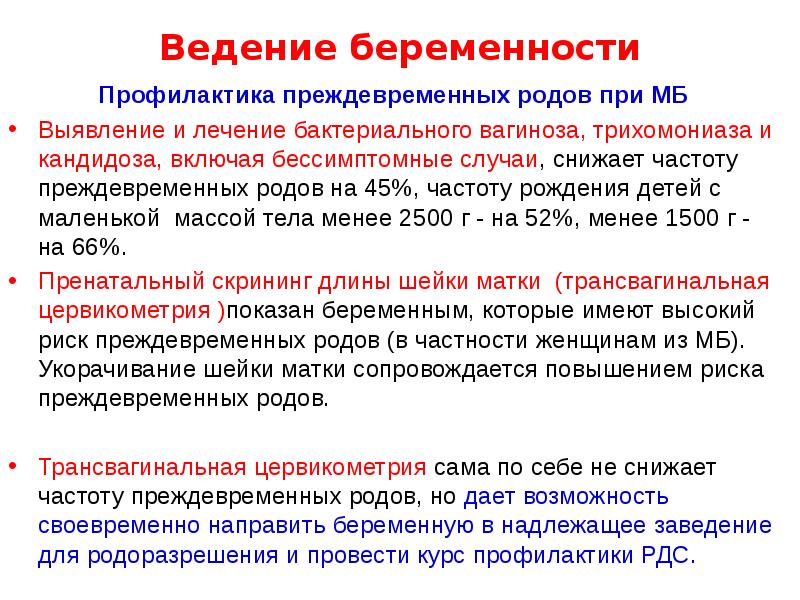 Ведение беременности

Профилактика преждевременных родов при МБ

• Выявление и лечение бактериального вагиноза, трихомониаза и кандидоза, включая бессимптомные случаи, снижает частоту преждевременных родов на 45%, частоту рождения детей с маленькой массой тела менее 2500 г - на 52%, менее 1500 г - на 66%.

• Пренатальный скрининг длины шейки матки (трансвагинальная цервикометрия )показан беременным, которые имеют высокий риск преждевременных родов (в частности женщинам из МБ). Укорачивание шейки матки сопровождается повышением риска преждевременных родов.

• Трансвагинальная цервикометрия сама по себе не снижает частоту преждевременных родов, но дает возможность своевременно направить беременную в надлежащее заведение для родоразрешения и провести курс профилактики РДС.